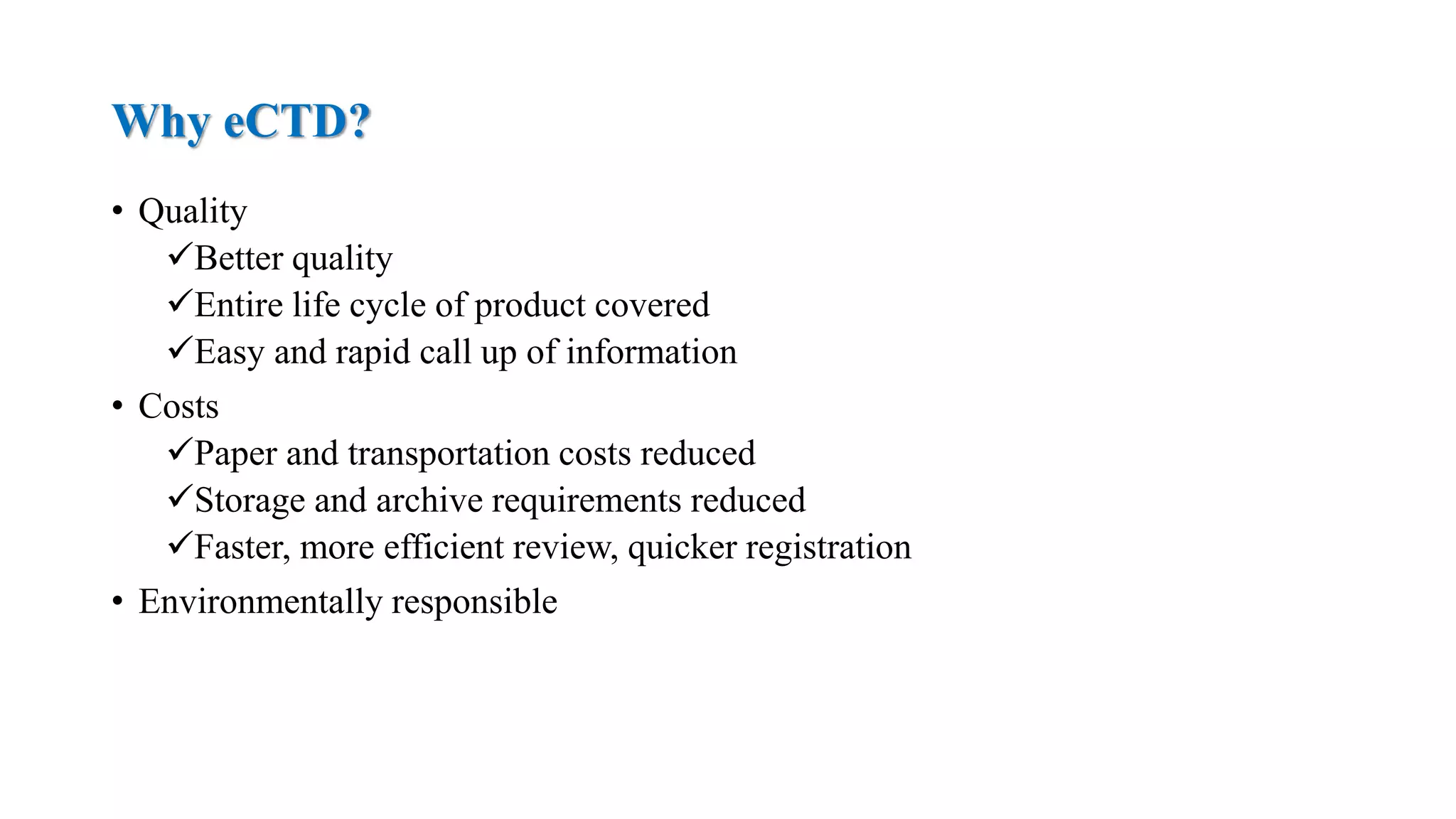 Why eCTD?

• Quality
✓Better quality
✓Entire life cycle of product covered
✓Easy and rapid call up of information

• Costs
✓Paper and transportation costs reduced
✓Storage and archive requirements reduced
✓Faster, more efficient review, quicker registration

• Environmentally responsible